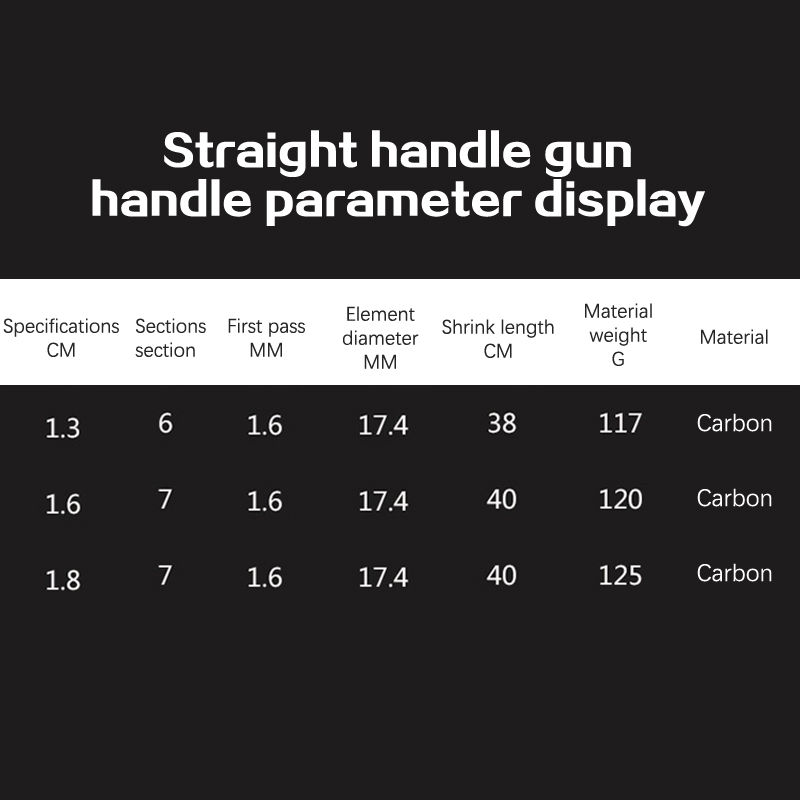 Straight handle gun handle parameter display

| Specifications CM | Sections section | First pass MM | Element diameter MM | Shrink length CM | Material weight G | Material |
|---|---|---|---|---|---|---|
| 1.3 | 6 | 1.6 | 17.4 | 38 | 117 | Carbon |
| 1.6 | 7 | 1.6 | 17.4 | 40 | 120 | Carbon |
| 1.8 | 7 | 1.6 | 17.4 | 40 | 125 | Carbon |